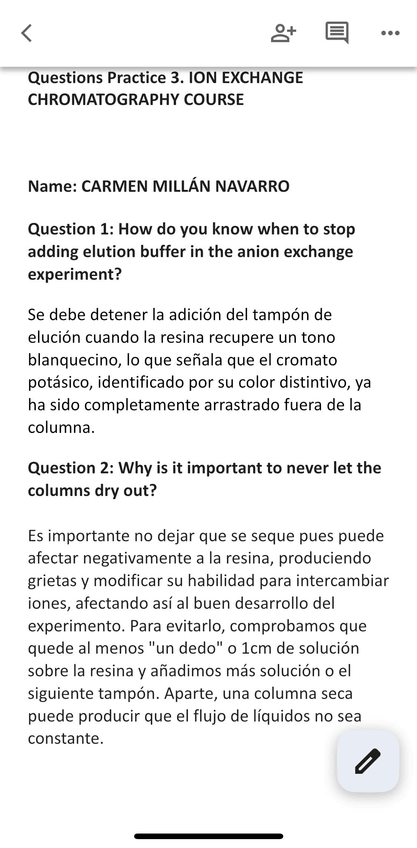 Questions Practice 3. ION EXCHANGE CHROMATOGRAPHY COURSE

Name: CARMEN MILLÁN NAVARRO

Question 1: How do you know when to stop adding elution buffer in the anion exchange experiment?

Se debe detener la adición del tampón de elución cuando la resina recupere un tono blanquecino, lo que señala que el cromato potásico, identificado por su color distintivo, ya ha sido completamente arrastrado fuera de la columna.

Question 2: Why is it important to never let the columns dry out?

Es importante no dejar que se seque pues puede afectar negativamente a la resina, produciendo grietas y modificar su habilidad para intercambiar iones, afectando así al buen desarrollo del experimento. Para evitarlo, comprobamos que quede al menos "un dedo" o 1cm de solución sobre la resina y añadimos más solución o el siguiente tampón. Aparte, una columna seca puede producir que el flujo de líquidos no sea constante.